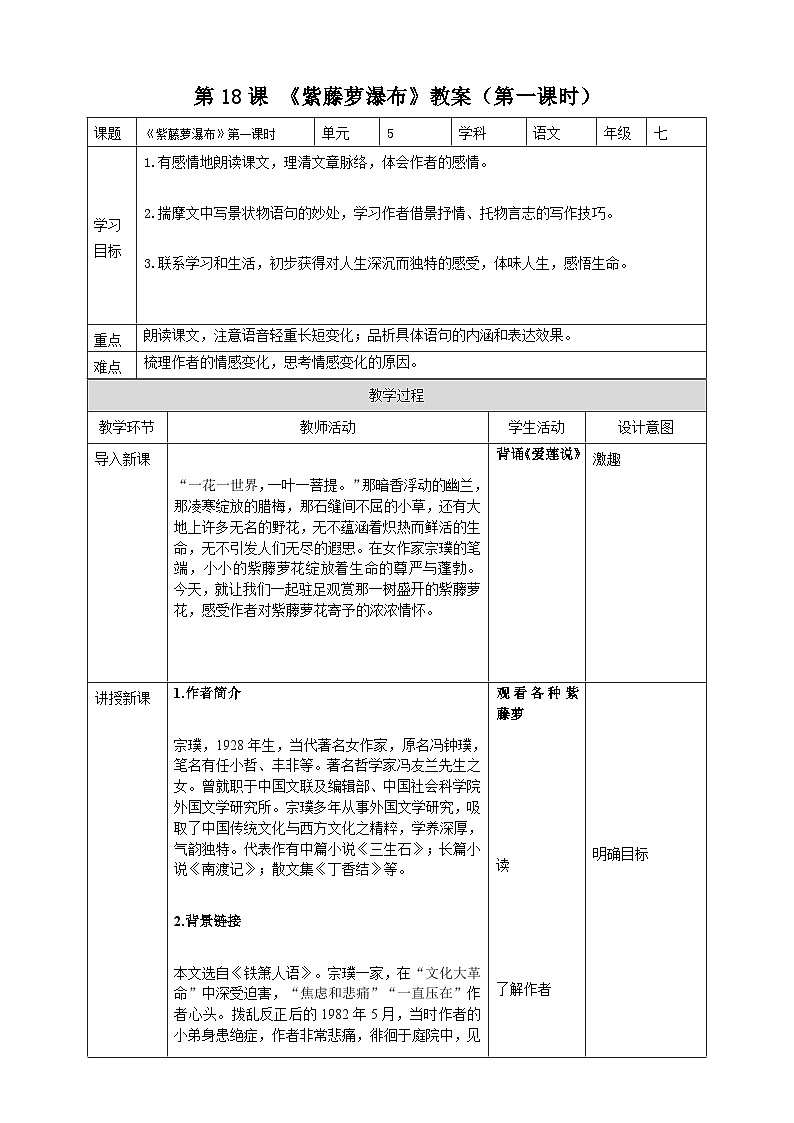 第 18 课 《紫藤萝瀑布》教案（第一课时）

| 课题 | 《紫藤萝瀑布》第一课时 | 单元 | 5 | 学科 | 语文 | 年级 | 七 |
|---|---|---|---|---|---|---|---|
| 学习目标 | 1.有感情地朗读课文，理清文章脉络，体会作者的感情。<br><br>2.揣摩文中写景状物语句的妙处，学习作者借景抒情、托物言志的写作技巧。<br><br>3.联系学习和生活，初步获得对人生深沉而独特的感受，体味人生，感悟生命。 | | | | | | |
| 重点 | 朗读课文，注意语音轻重长短变化；品析具体语句的内涵和表达效果。 | | | | | | |
| 难点 | 梳理作者的情感变化，思考情感变化的原因。 | | | | | | |

教学过程

| 教学环节 | 教师活动 | 学生活动 | 设计意图 |
|---|---|---|---|
| 导入新课 | “一花一世界，一叶一菩提。”那暗香浮动的幽兰，那凌寒绽放的腊梅，那石缝间不屈的小草，还有大地上许多无名的野花，无不蕴涵着炽热而鲜活的生命，无不引发人们无尽的遐思。在女作家宗璞的笔端，小小的紫藤萝花绽放着生命的尊严与蓬勃。今天，就让我们一起驻足观赏那一树盛开的紫藤萝花，感受作者对紫藤萝花寄予的浓浓情怀。 | 背诵《爱莲说》 | 激趣 |
| 讲授新课 | 1.作者简介<br><br>宗璞，1928 年生，当代著名女作家，原名冯钟璞，笔名有任小哲、丰非等。著名哲学家冯友兰先生之女。曾就职于中国文联及编辑部、中国社会科学院外国文学研究所。宗璞多年从事外国文学研究，吸取了中国传统文化与西方文化之精粹，学养深厚，气韵独特。代表作有中篇小说《三生石》；长篇小说《南渡记》；散文集《丁香结》等。<br><br>2.背景链接<br><br>本文选自《铁箫人语》。宗璞一家，在“文化大革命”中深受迫害，“焦虑和悲痛”“一直压在”作者心头。拨乱反正后的 1982 年 5 月，当时作者的小弟身患绝症，作者非常悲痛，徘徊于庭院中，见 | 观看各种紫藤萝<br><br>读<br><br>了解作者 | 明确目标 |